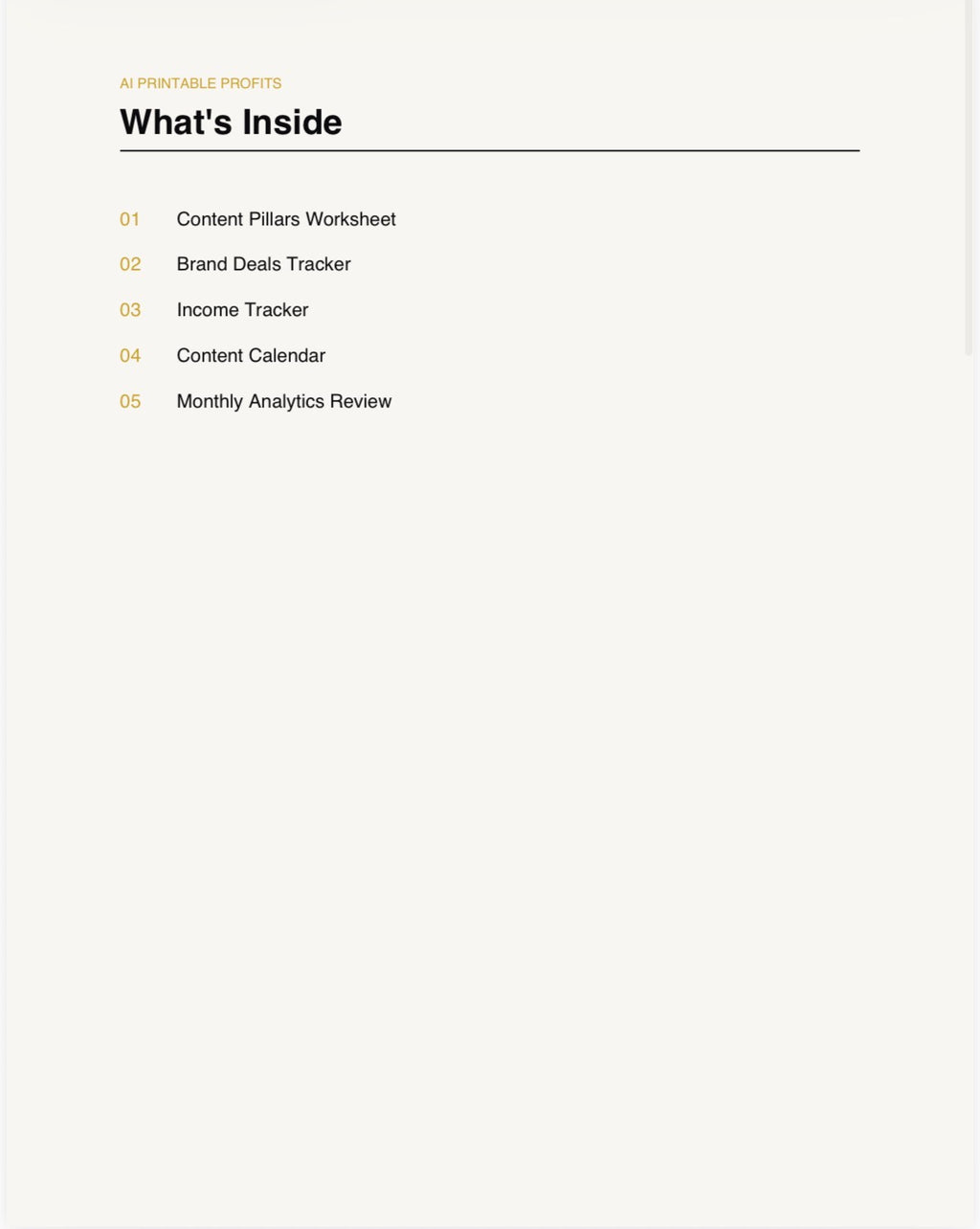 AI PRINTABLE PROFITS

What's Inside

01 Content Pillars Worksheet

02 Brand Deals Tracker

03 Income Tracker

04 Content Calendar

05 Monthly Analytics Review